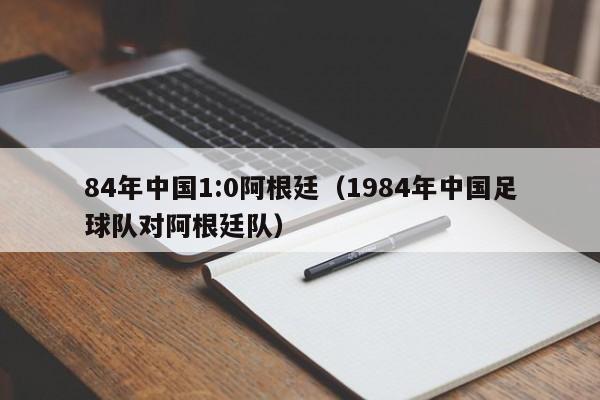 84年中国1:0阿根廷（1984年中国足球队对阿根廷队）